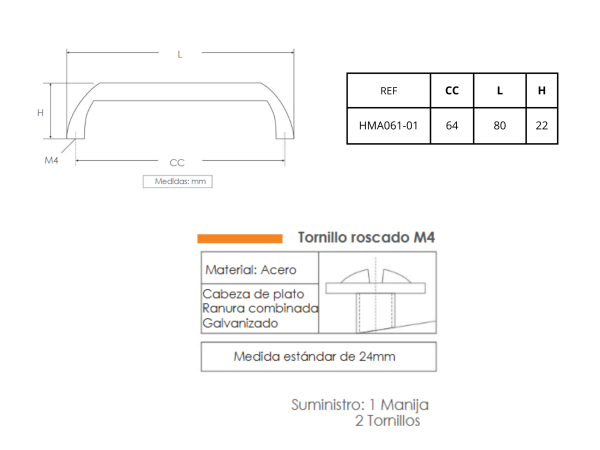 L

H

M4

CC

Medidas: mm

| REF | CC | L | H |
|---|---|---|---|
| HMA061-01 | 64 | 80 | 22 |

Tornillo roscado M4

Material: Acero

Cabeza de plato
Ranura combinada
Galvanizado

Medida estándar de 24mm

Suministro: 1 Manija
2 Tornillos